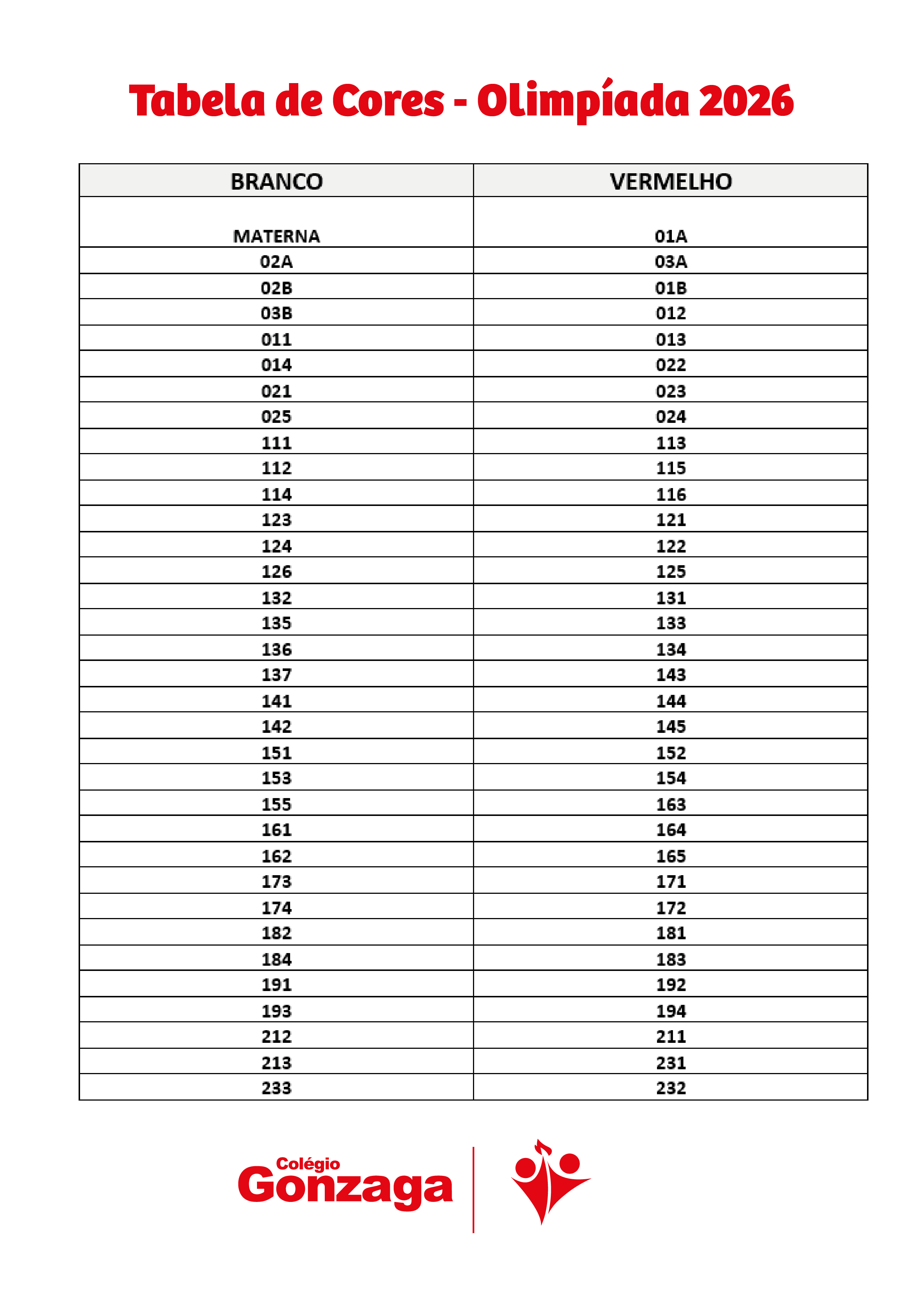 Tabela de Cores - Olimpíada 2026

| BRANCO | VERMELHO |
|---|---|
| MATERNA | 01A |
| 02A | 03A |
| 02B | 01B |
| 03B | 012 |
| 011 | 013 |
| 014 | 022 |
| 021 | 023 |
| 025 | 024 |
| 111 | 113 |
| 112 | 115 |
| 114 | 116 |
| 123 | 121 |
| 124 | 122 |
| 126 | 125 |
| 132 | 131 |
| 135 | 133 |
| 136 | 134 |
| 137 | 143 |
| 141 | 144 |
| 142 | 145 |
| 151 | 152 |
| 153 | 154 |
| 155 | 163 |
| 161 | 164 |
| 162 | 165 |
| 173 | 171 |
| 174 | 172 |
| 182 | 181 |
| 184 | 183 |
| 191 | 192 |
| 193 | 194 |
| 212 | 211 |
| 213 | 231 |
| 233 | 232 |

Colégio Gonzaga